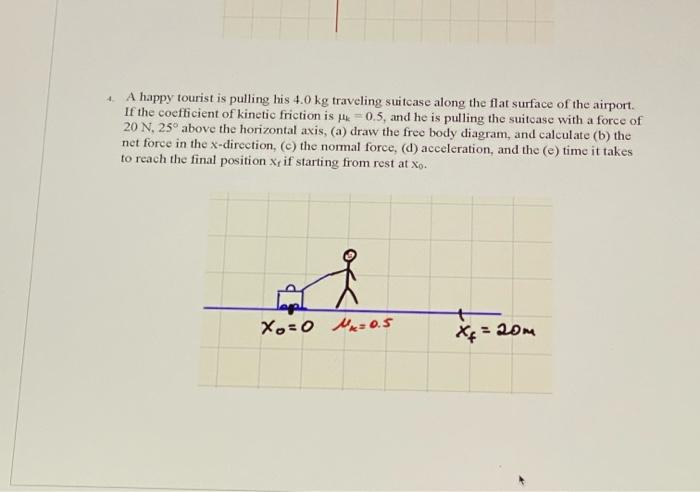 4. A happy tourist is pulling his 4.0 kg traveling suitcase along the flat surface of the airport. If the coefficient of kinetic friction is $\mu_k = 0.5$, and he is pulling the suitcase with a force of 20 N, 25° above the horizontal axis, (a) draw the free body diagram, and calculate (b) the net force in the x-direction, (c) the normal force, (d) acceleration, and the (e) time it takes to reach the final position $x_f$ if starting from rest at $x_0$.

$X_0 = 0$ $\mu_k = 0.5$ $X_f = 20m$